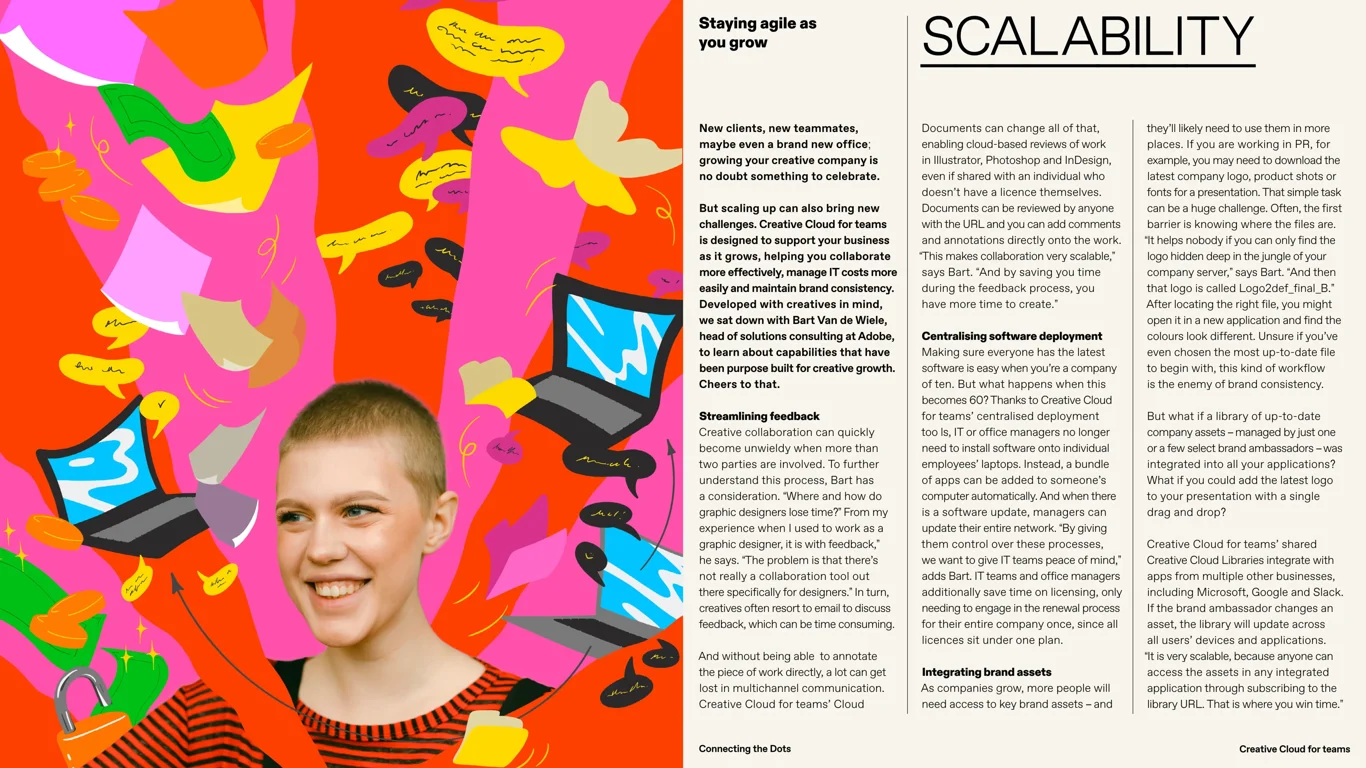 Staying agile as you grow

SCALABILITY

New clients, new teammates, maybe even a brand new office; growing your creative company is no doubt something to celebrate.

But scaling up can also bring new challenges. Creative Cloud for teams is designed to support your business as it grows, helping you collaborate more effectively, manage IT costs more easily and maintain brand consistency. Developed with creatives in mind, we sat down with Bart Van de Wiele, head of solutions consulting at Adobe, to learn about capabilities that have been purpose built for creative growth. Cheers to that.

Streamlining feedback
Creative collaboration can quickly become unwieldy when more than two parties are involved. To further understand this process, Bart has a consideration. "Where and how do graphic designers lose time?" From my experience when I used to work as a graphic designer, it is with feedback," he says. "The problem is that there's not really a collaboration tool out there specifically for designers." In turn, creatives often resort to email to discuss feedback, which can be time consuming.

And without being able to annotate the piece of work directly, a lot can get lost in multichannel communication. Creative Cloud for teams' Cloud Documents can change all of that, enabling cloud-based reviews of work in Illustrator, Photoshop and InDesign, even if shared with an individual who doesn't have a licence themselves. Documents can be reviewed by anyone with the URL and you can add comments and annotations directly onto the work. "This makes collaboration very scalable," says Bart. "And by saving you time during the feedback process, you have more time to create."

Centralising software deployment
Making sure everyone has the latest software is easy when you're a company of ten. But what happens when this becomes 60? Thanks to Creative Cloud for teams' centralised deployment too ls, IT or office managers no longer need to install software onto individual employees' laptops. Instead, a bundle of apps can be added to someone's computer automatically. And when there is a software update, managers can update their entire network. "By giving them control over these processes, we want to give IT teams peace of mind," adds Bart. IT teams and office managers additionally save time on licensing, only needing to engage in the renewal process for their entire company once, since all licences sit under one plan.

Integrating brand assets
As companies grow, more people will need access to key brand assets – and they'll likely need to use them in more places. If you are working in PR, for example, you may need to download the latest company logo, product shots or fonts for a presentation. That simple task can be a huge challenge. Often, the first barrier is knowing where the files are. "It helps nobody if you can only find the logo hidden deep in the jungle of your company server," says Bart. "And then that logo is called Logo2def_final_B." After locating the right file, you might open it in a new application and find the colours look different. Unsure if you've even chosen the most up-to-date file to begin with, this kind of workflow is the enemy of brand consistency.

But what if a library of up-to-date company assets – managed by just one or a few select brand ambassadors – was integrated into all your applications? What if you could add the latest logo to your presentation with a single drag and drop?

Creative Cloud for teams' shared Creative Cloud Libraries integrate with apps from multiple other businesses, including Microsoft, Google and Slack. If the brand ambassador changes an asset, the library will update across all users' devices and applications. "It is very scalable, because anyone can access the assets in any integrated application through subscribing to the library URL. That is where you win time."

Connecting the Dots

Creative Cloud for teams